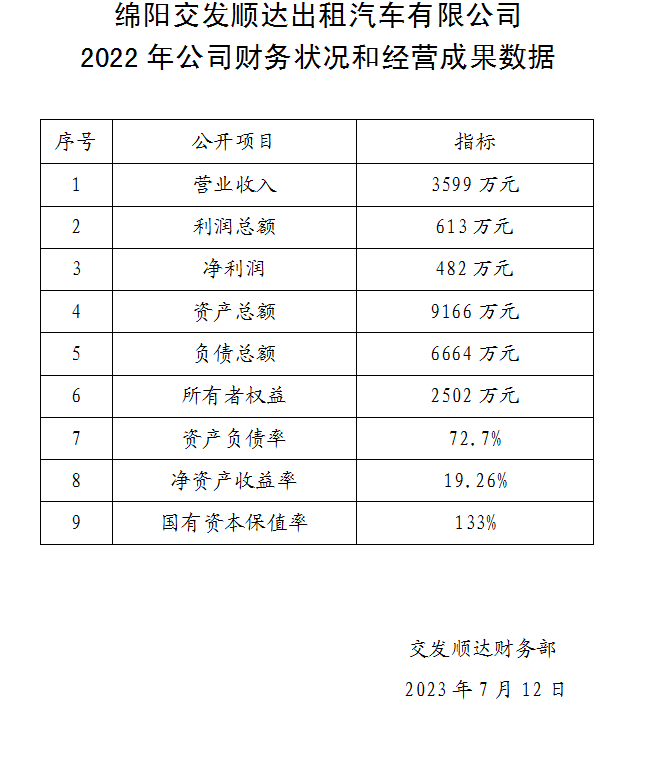 绵阳交发顺达出租汽车有限公司
2022 年公司财务状况和经营成果数据

| 序号 | 公开项目 | 指标 |
|---|---|---|
| 1 | 营业收入 | 3599 万元 |
| 2 | 利润总额 | 613 万元 |
| 3 | 净利润 | 482 万元 |
| 4 | 资产总额 | 9166 万元 |
| 5 | 负债总额 | 6664 万元 |
| 6 | 所有者权益 | 2502 万元 |
| 7 | 资产负债率 | 72.7% |
| 8 | 净资产收益率 | 19.26% |
| 9 | 国有资本保值率 | 133% |

交发顺达财务部

2023 年 7 月 12 日